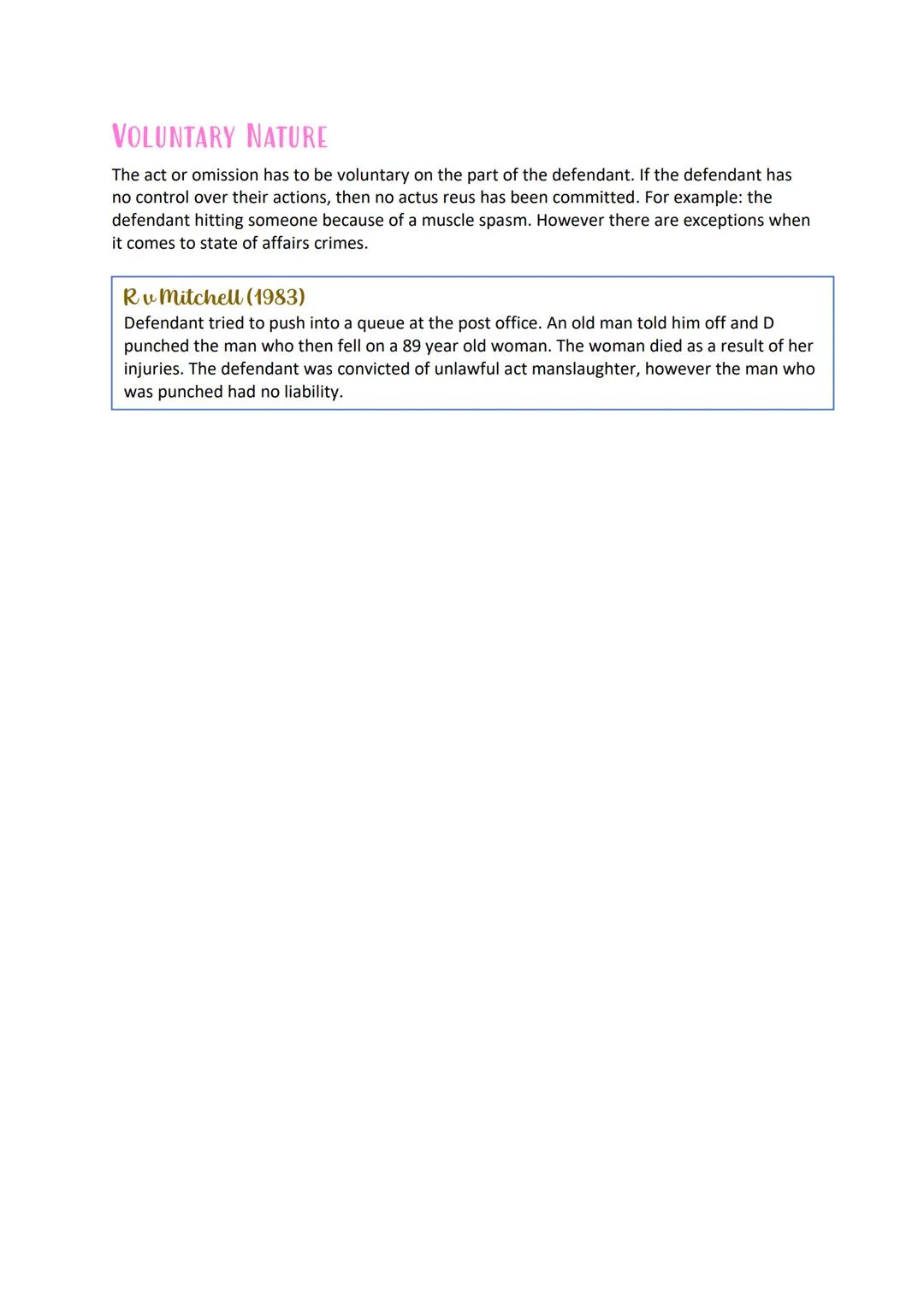 VOLUNTARY NATURE

The act or omission has to be voluntary on the part of the defendant. If the defendant has no control over their actions, then no actus reus has been committed. For example: the defendant hitting someone because of a muscle spasm. However there are exceptions when it comes to state of affairs crimes.

R v Mitchell (1983)
Defendant tried to push into a queue at the post office. An old man told him off and D punched the man who then fell on a 89 year old woman. The woman died as a result of her injuries. The defendant was convicted of unlawful act manslaughter, however the man who was punched had no liability.